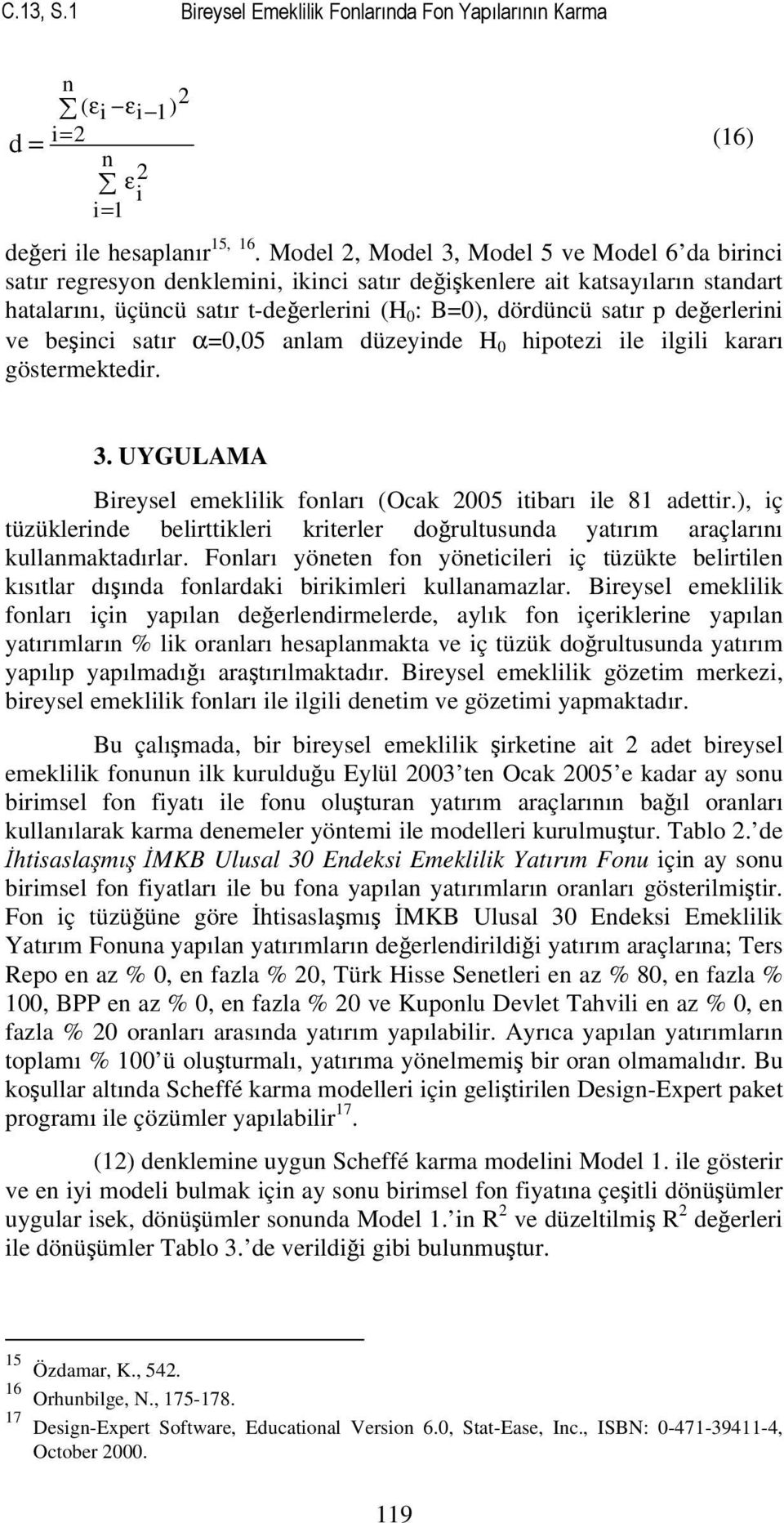 C.13, S.1 Bireysel Emeklilik Fonlarında Fon Yapılarının Karma

$d = \frac{\sum_{i=2}^{n} (\varepsilon_i - \varepsilon_{i-1})^2}{\sum_{i=1}^{n} \varepsilon_i^2}$ (16)

değeri ile hesaplanır$^{15, 16}$. Model 2, Model 3, Model 5 ve Model 6'da birinci satır regresyon denklemini, ikinci satır değişkenlere ait katsayıların standart hatalarını, üçüncü satır t-değerlerini ($H_0$: B=0), dördüncü satır p değerlerini ve beşinci satır $\alpha$=0,05 anlam düzeyinde $H_0$ hipotezi ile ilgili kararı göstermektedir.

3. UYGULAMA

Bireysel emeklilik fonları (Ocak 2005 itibarı ile 81 adettir.), iç tüzüklerinde belirttikleri kriterler doğrultusunda yatırım araçlarını kullanmaktadırlar. Fonları yöneten fon yöneticileri iç tüzükte belirtilen kısıtlar dışında fonlardaki birikimleri kullanamazlar. Bireysel emeklilik fonları için yapılan değerlendirmelerde, aylık fon içeriklerine yapılan yatırımların % lik oranları hesaplanmakta ve iç tüzük doğrultusunda yatırım yapılıp yapılmadığı araştırılmaktadır. Bireysel emeklilik gözetim merkezi, bireysel emeklilik fonları ile ilgili denetim ve gözetimi yapmaktadır.

Bu çalışmada, bir bireysel emeklilik şirketine ait 2 adet bireysel emeklilik fonunun ilk kurulduğu Eylül 2003'ten Ocak 2005'e kadar ay sonu birimsel fon fiyatı ile fonu oluşturan yatırım araçlarının bağıl oranları kullanılarak karma denemeler yöntemi ile modelleri kurulmuştur. Tablo 2.'de İhtisaslaşmış İMKB Ulusal 30 Endeksi Emeklilik Yatırım Fonu için ay sonu birimsel fon fiyatları ile bu fona yapılan yatırımların oranları gösterilmiştir. Fon iç tüzüğüne göre İhtisaslaşmış İMKB Ulusal 30 Endeksi Emeklilik Yatırım Fonuna yapılan yatırımların değerlendirildiği yatırım araçlarına; Ters Repo en az % 0, en fazla % 20, Türk Hisse Senetleri en az % 80, en fazla % 100, BPP en az % 0, en fazla % 20 ve Kuponlu Devlet Tahvili en az % 0, en fazla % 20 oranları arasında yatırım yapılabilir. Ayrıca yapılan yatırımların toplamı % 100'ü oluşturmalı, yatırıma yönelmemiş bir oran olmamalıdır. Bu koşullar altında Scheffé karma modelleri için geliştirilen Design-Expert paket programı ile çözümler yapılabilir$^{17}$.

(12) denklemine uygun Scheffé karma modelini Model 1. ile gösterir ve en iyi modeli bulmak için ay sonu birimsel fon fiyatına çeşitli dönüşümler uygular isek, dönüşümler sonunda Model 1.'in $R^2$ ve düzeltilmiş $R^2$ değerleri ile dönüşümler Tablo 3.'de verildiği gibi bulunmuştur.

$^{15}$ Özdamar, K., 542.
$^{16}$ Orhunbilge, N., 175-178.
$^{17}$ Design-Expert Software, Educational Version 6.0, Stat-Ease, Inc., ISBN: 0-471-39411-4, October 2000.

119